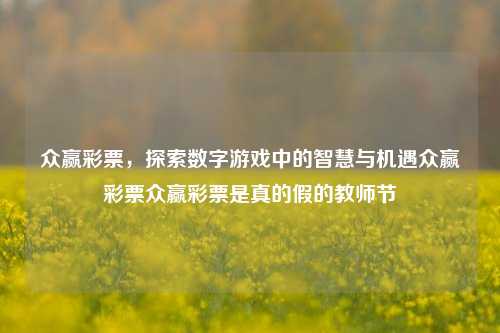 众赢彩票，探索数字游戏中的智慧与机遇众赢彩票众赢彩票是真的假的教师节